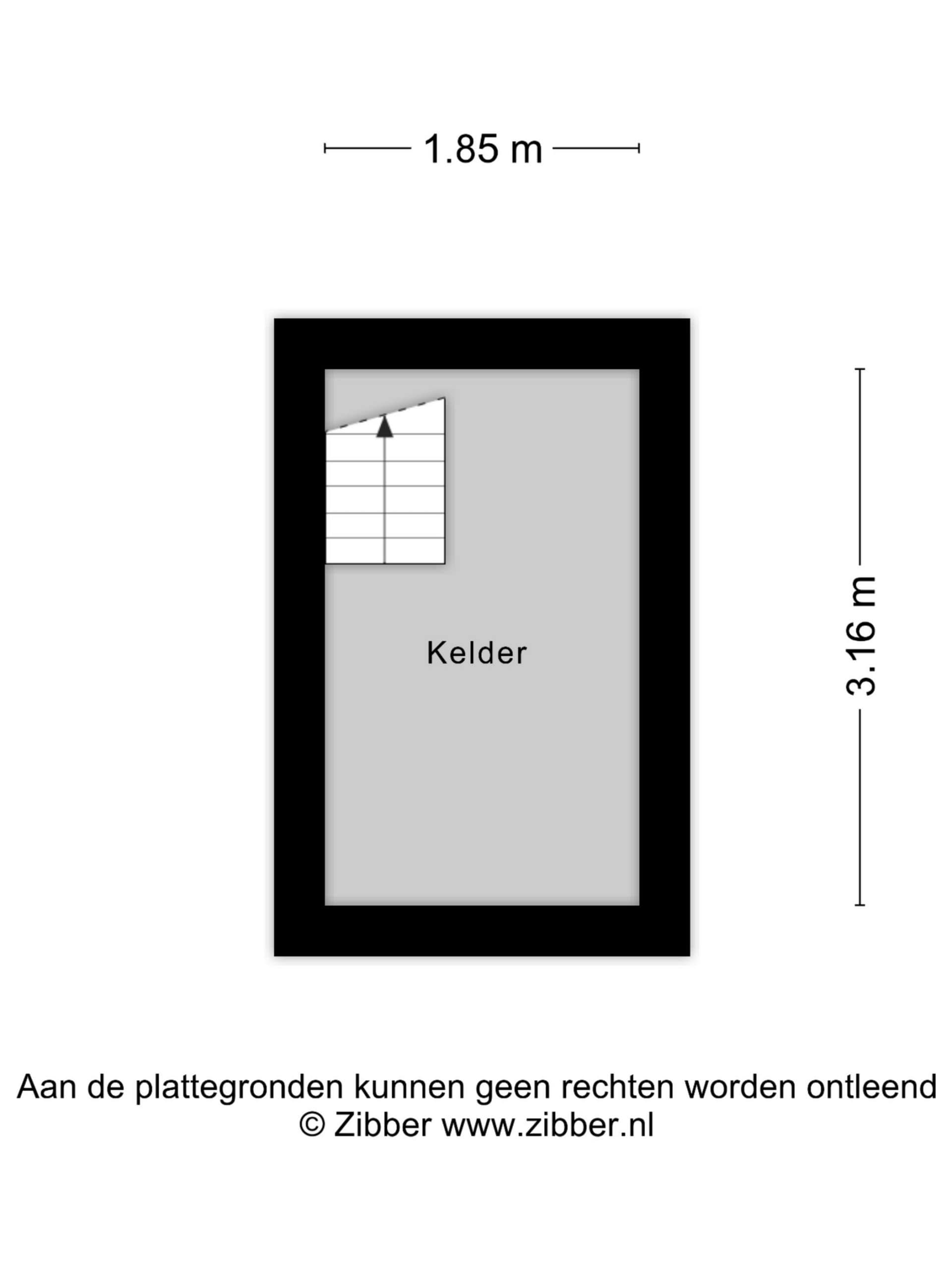 1.85 m

3.16 m

Kelder

Aan de plattegronden kunnen geen rechten worden ontleend
© Zibber www.zibber.nl